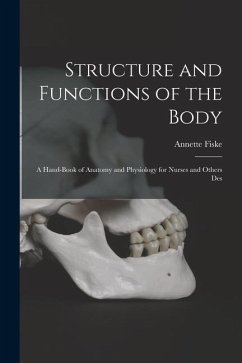 Structure and Functions of the Body

Annette Fiske

A Hand-Book of Anatomy and Physiology for Nurses and Others Des